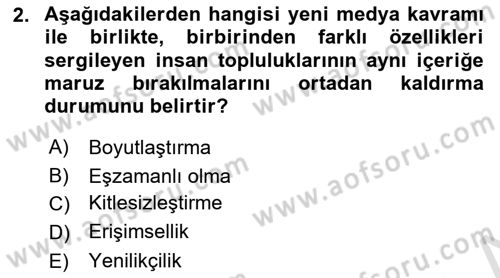 2. Aşağıdakilerden hangisi yeni medya kavramı ile birlikte, birbirinden farklı özellikleri sergileyen insan topluluklarının aynı içeriğe maruz bırakılmalarını ortadan kaldırma durumunu belirtir?

A) Boyutlaştırma
B) Eşzamanlı olma
C) Kitlesizleştirme
D) Erişimsellik
E) Yenilikçilik

www.aofsoru.com
www.aofsoru.com
www.aofsoru.com
www.aofsoru.com
www.aofsoru.com